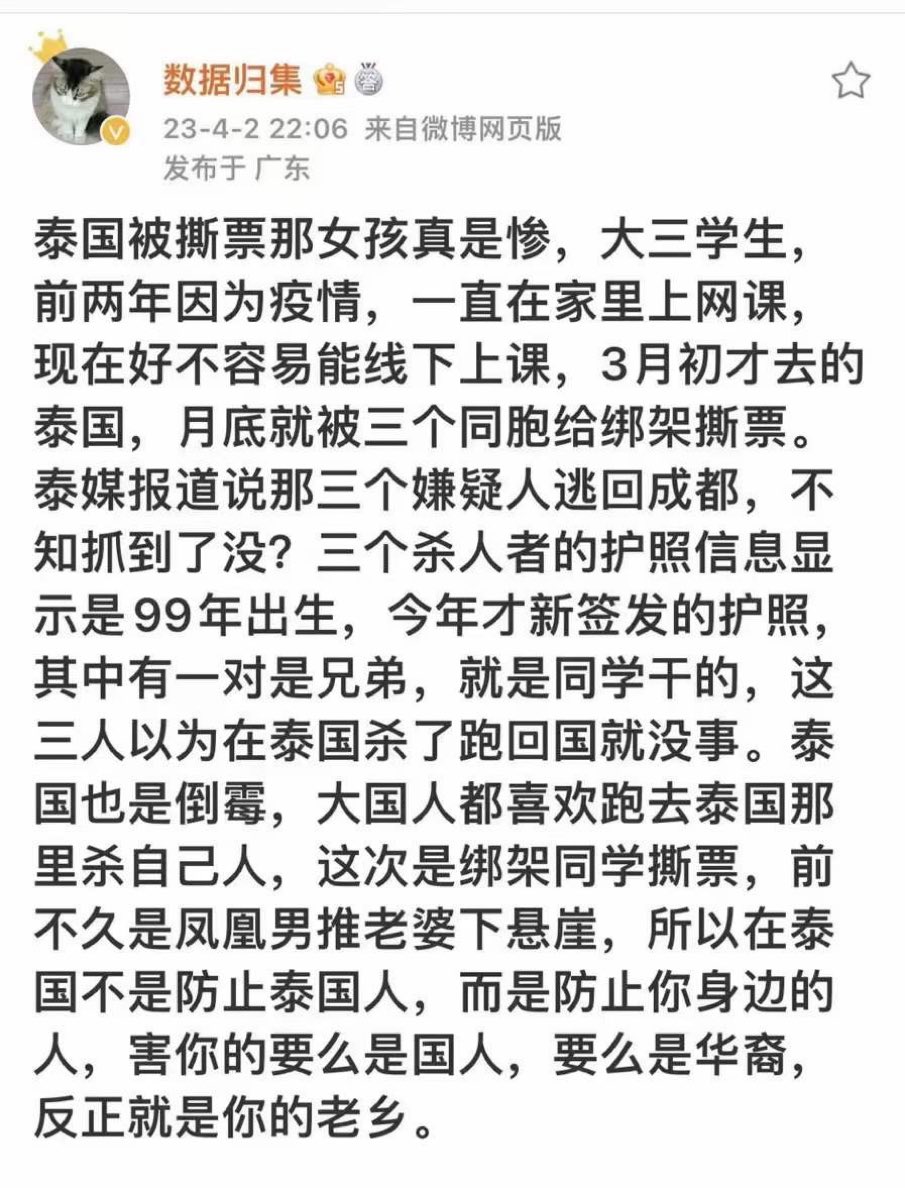 数据归集

23-4-2 22:06 来自微博网页版
发布于 广东

泰国被撕票那女孩真是惨，大三学生，前两年因为疫情，一直在家里上网课，现在好不容易能线下上课，3月初才去的泰国，月底就被三个同胞给绑架撕票。泰媒报道说那三个嫌疑人逃回成都，不知抓到了没？三个杀人者的护照信息显示是99年出生，今年才新签发的护照，其中有一对是兄弟，就是同学干的，这三人以为在泰国杀了跑回国就没事。泰国也是倒霉，大国人都喜欢跑去泰国那里杀自己人，这次是绑架同学撕票，前不久是凤凰男推老婆下悬崖，所以在泰国不是防止泰国人，而是防止你身边的人，害你的要么是国人，要么是华裔，反正就是你的老乡。